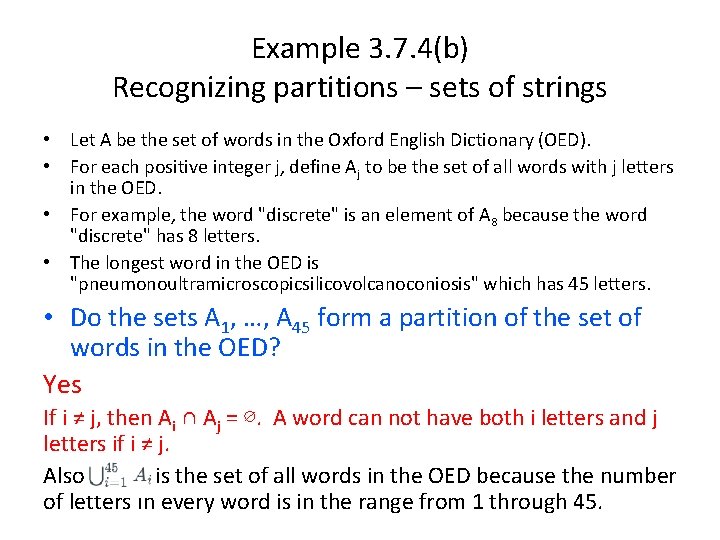 Example 3.7.4(b)
Recognizing partitions – sets of strings

• Let A be the set of words in the Oxford English Dictionary (OED).
• For each positive integer j, define $A_j$ to be the set of all words with j letters in the OED.
• For example, the word "discrete" is an element of $A_8$ because the word "discrete" has 8 letters.
• The longest word in the OED is "pneumonoultramicroscopicsilicovolcanoconiosis" which has 45 letters.
• Do the sets $A_1$, …, $A_{45}$ form a partition of the set of words in the OED?

Yes

If i ≠ j, then $A_i \cap A_j = \emptyset$. A word can not have both i letters and j letters if i ≠ j.

Also $\bigcup_{i=1}^{45} A_i$ is the set of all words in the OED because the number of letters in every word is in the range from 1 through 45.